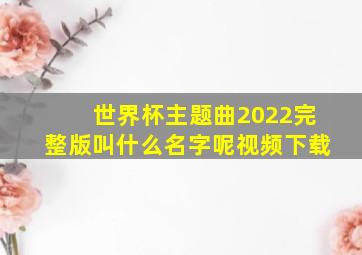 世界杯主题曲2022完整版叫什么名字呢视频下载